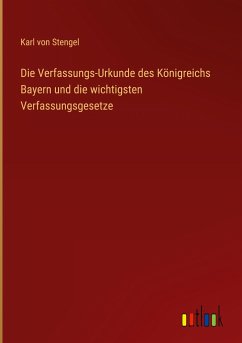 Karl von Stengel

Die Verfassungs-Urkunde des Königreichs Bayern und die wichtigsten Verfassungsgesetze

outlook